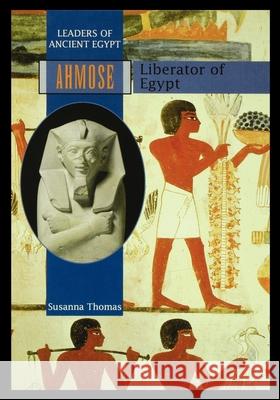 LEADERS OF ANCIENT EGYPT

AHMOSE

Liberator of Egypt

Susanna Thomas

Kraina Książek